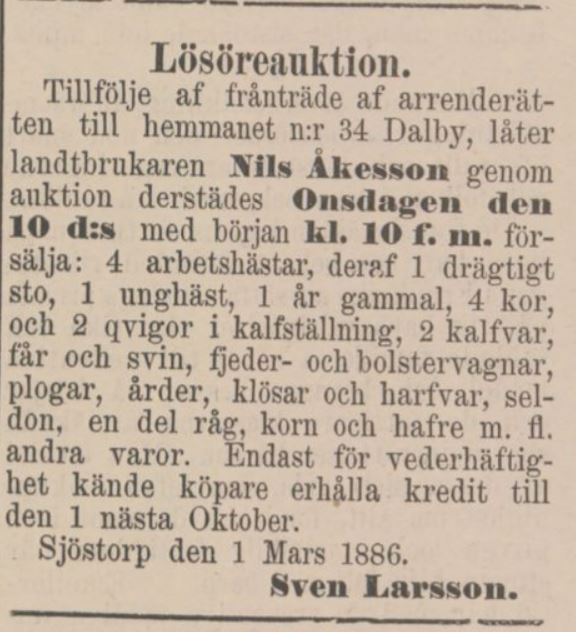 Lösöreauktion.

Tillfölje af frånträde af arrenderätten till hemmanet n:r 34 Dalby, låter landtbrukaren Nils Åkesson genom auktion derstädes Onsdagen den 10 d:s med början kl. 10 f. m. försälja: 4 arbetshästar, deraf 1 drägtigt sto, 1 unghäst, 1 år gammal, 4 kor, och 2 qvigor i kalfställning, 2 kalfvar, får och svin, fjeder- och bolstervagnar, plogar, årder, klösar och harfvar, seldon, en del råg, korn och hafre m. fl. andra varor. Endast för vederhäftighet kände köpare erhålla kredit till den 1 nästa Oktober.

Sjöstorp den 1 Mars 1886.

Sven Larsson.